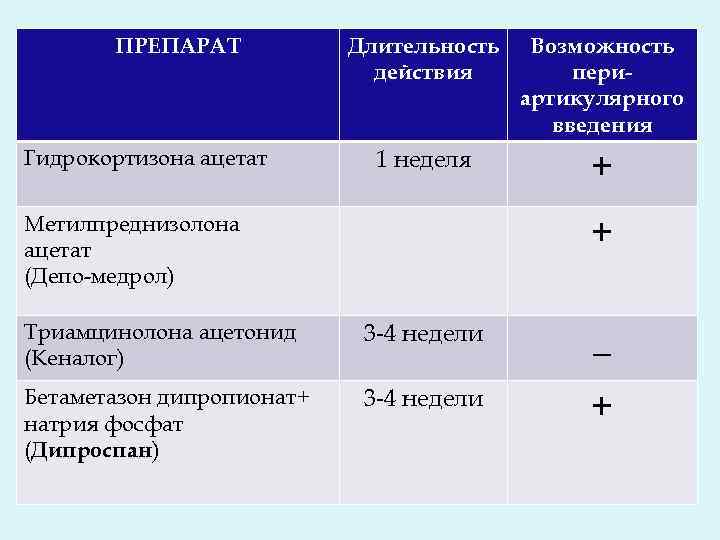 | ПРЕПАРАТ | Длительность действия | Возможность пери-артикулярного введения |
|---|---|---|
| Гидрокортизона ацетат | 1 неделя | + |
| Метилпреднизолона ацетат (Депо-медрол) | | + |
| Триамцинолона ацетонид (Кеналог) | 3-4 недели | – |
| Бетаметазон дипропионат+ натрия фосфат (Дипроспан) | 3-4 недели | + |